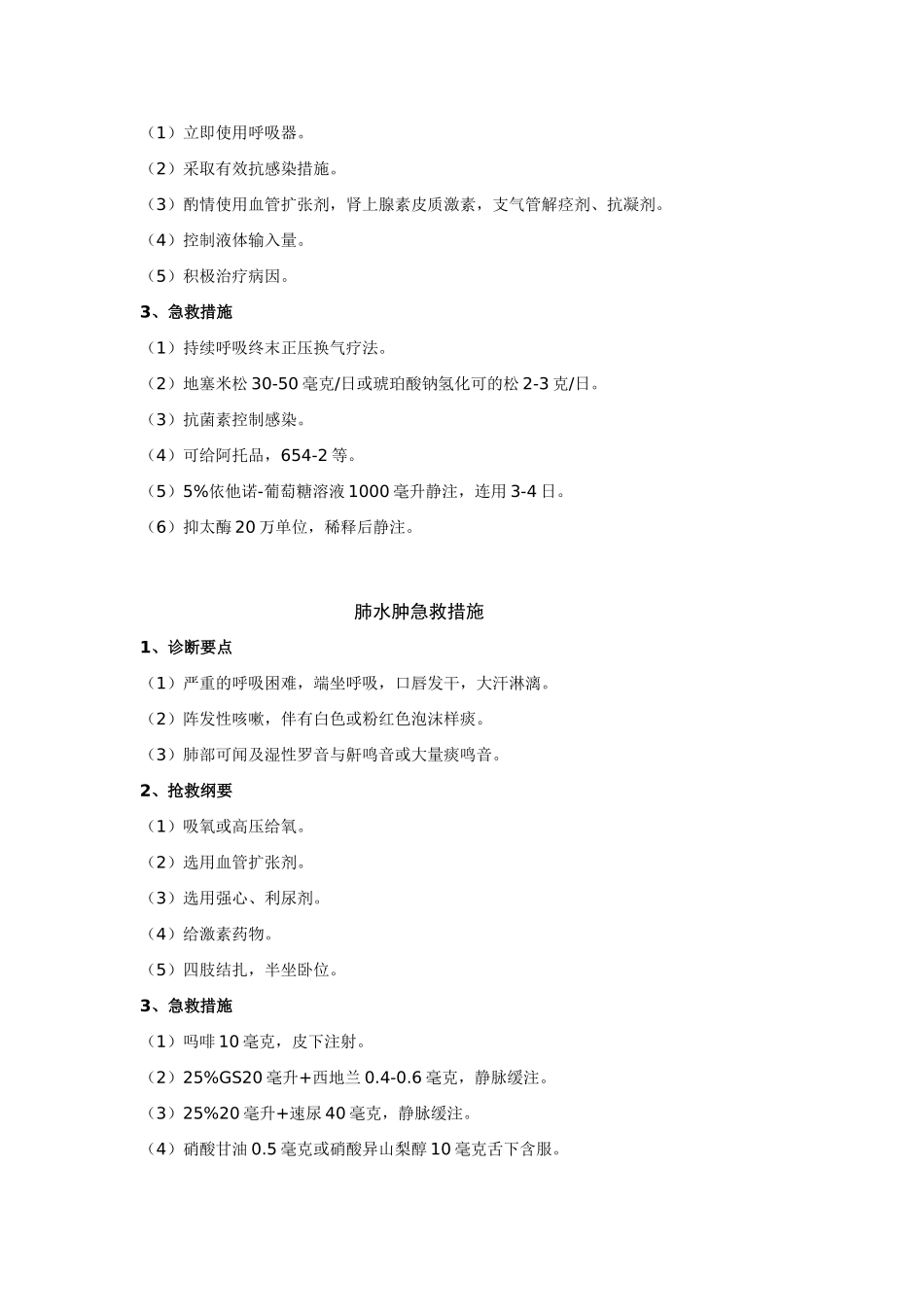 （1）立即使用呼吸器。

（2）采取有效抗感染措施。

（3）酌情使用血管扩张剂，肾上腺素皮质激素，支气管解痉剂、抗凝剂。

（4）控制液体输入量。

（5）积极治疗病因。

3、急救措施

（1）持续呼吸终末正压换气疗法。

（2）地塞米松 30-50 毫克/日或琥珀酸钠氢化可的松 2-3 克/日。

（3）抗菌素控制感染。

（4）可给阿托品，654-2 等。

（5）5%依他诺-葡萄糖溶液 1000 毫升静注，连用 3-4 日。

（6）抑太酶 20 万单位，稀释后静注。

肺水肿急救措施

1、诊断要点

（1）严重的呼吸困难，端坐呼吸，口唇发干，大汗淋漓。

（2）阵发性咳嗽，伴有白色或粉红色泡沫样痰。

（3）肺部可闻及湿性罗音与鼾鸣音或大量痰鸣音。

2、抢救纲要

（1）吸氧或高压给氧。

（2）选用血管扩张剂。

（3）选用强心、利尿剂。

（4）给激素药物。

（5）四肢结扎，半坐卧位。

3、急救措施

（1）吗啡 10 毫克，皮下注射。

（2）25%GS20 毫升+西地兰 0.4-0.6 毫克，静脉缓注。

（3）25%20 毫升+速尿 40 毫克，静脉缓注。

（4）硝酸甘油 0.5 毫克或硝酸异山梨醇 10 毫克舌下含服。